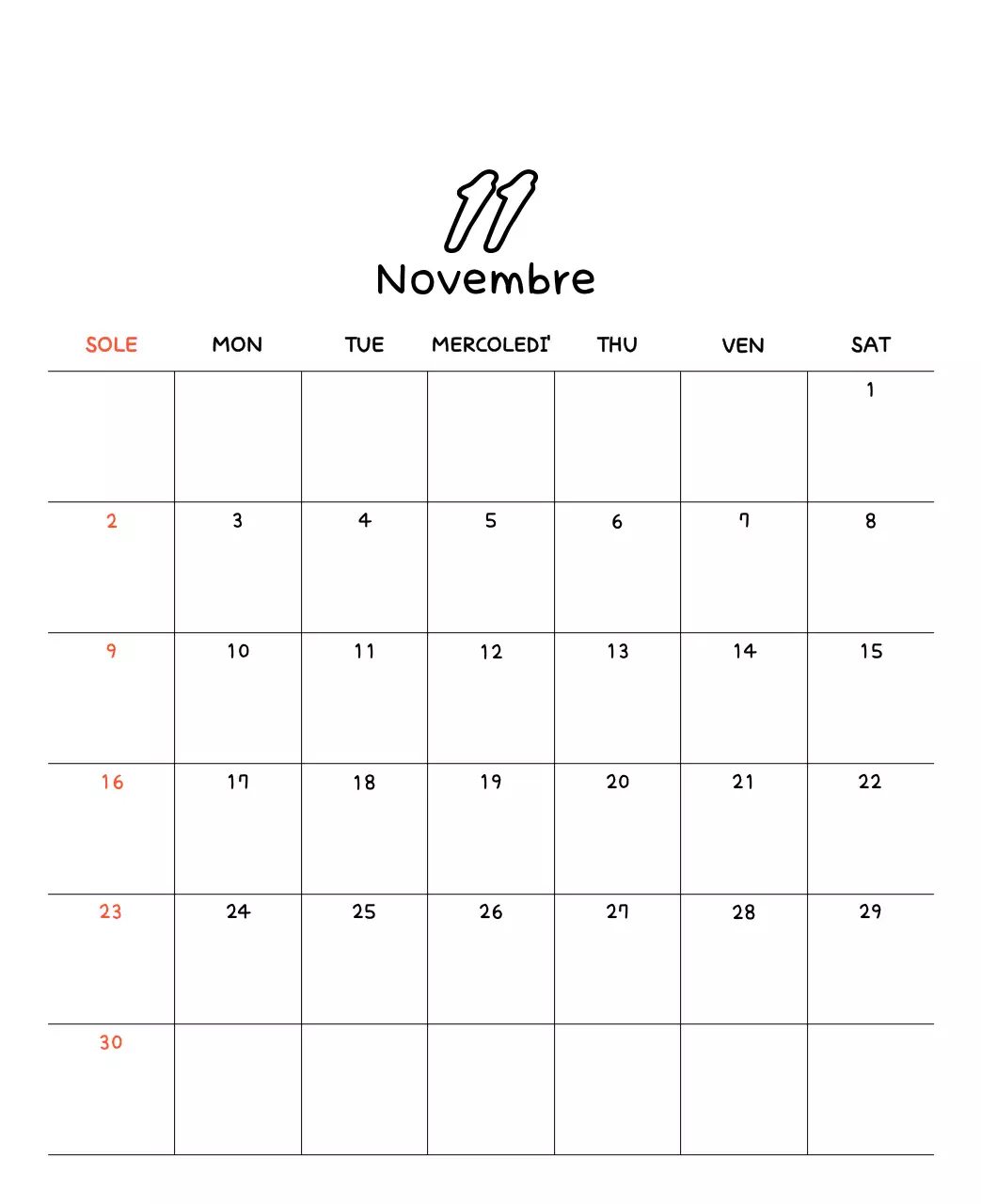 11
Novembre

| SOLE | MON | TUE | MERCOLEDI' | THU | VEN | SAT |
|---|---|---|---|---|---|---|
| | | | | | | 1 |
| 2 | 3 | 4 | 5 | 6 | 7 | 8 |
| 9 | 10 | 11 | 12 | 13 | 14 | 15 |
| 16 | 17 | 18 | 19 | 20 | 21 | 22 |
| 23 | 24 | 25 | 26 | 27 | 28 | 29 |
| 30 | | | | | | |